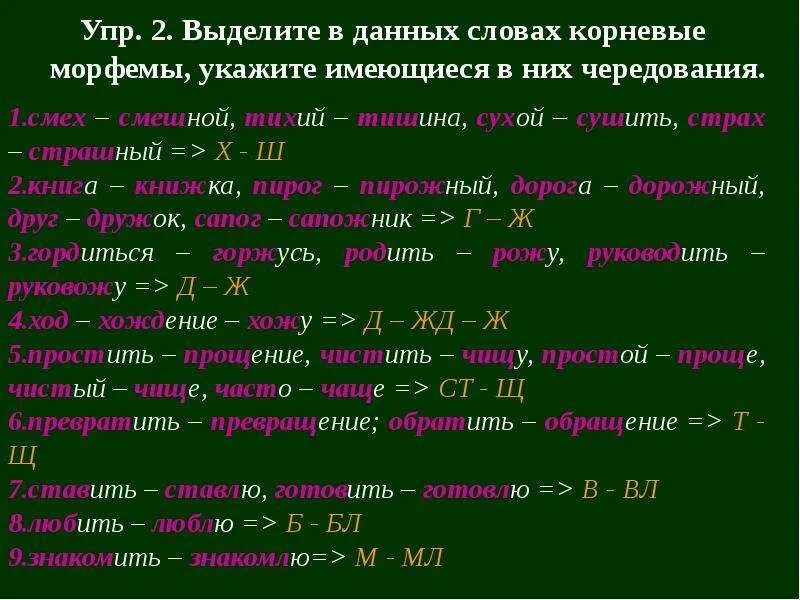 Упр. 2. Выделите в данных словах корневые морфемы, укажите имеющиеся в них чередования.

1.смех – смешной, тихий – тишина, сухой – сушить, страх – страшный => Х - Ш

2.книга – книжка, пирог – пирожный, дорога – дорожный, друг – дружок, сапог – сапожник => Г – Ж

3.гордиться – горжусь, родить – рожу, руководить – руковожу => Д – Ж

4.ход – хождение – хожу => Д – ЖД – Ж

5.простить – прощение, чистить – чищу, простой – проще, чистый – чище, часто – чаще => СТ - Щ

6.превратить – превращение; обратить – обращение => Т - Щ

7.ставить – ставлю, готовить – готовлю => В - ВЛ

8.любить – люблю => Б - БЛ

9.знакомить – знакомлю=> М - МЛ